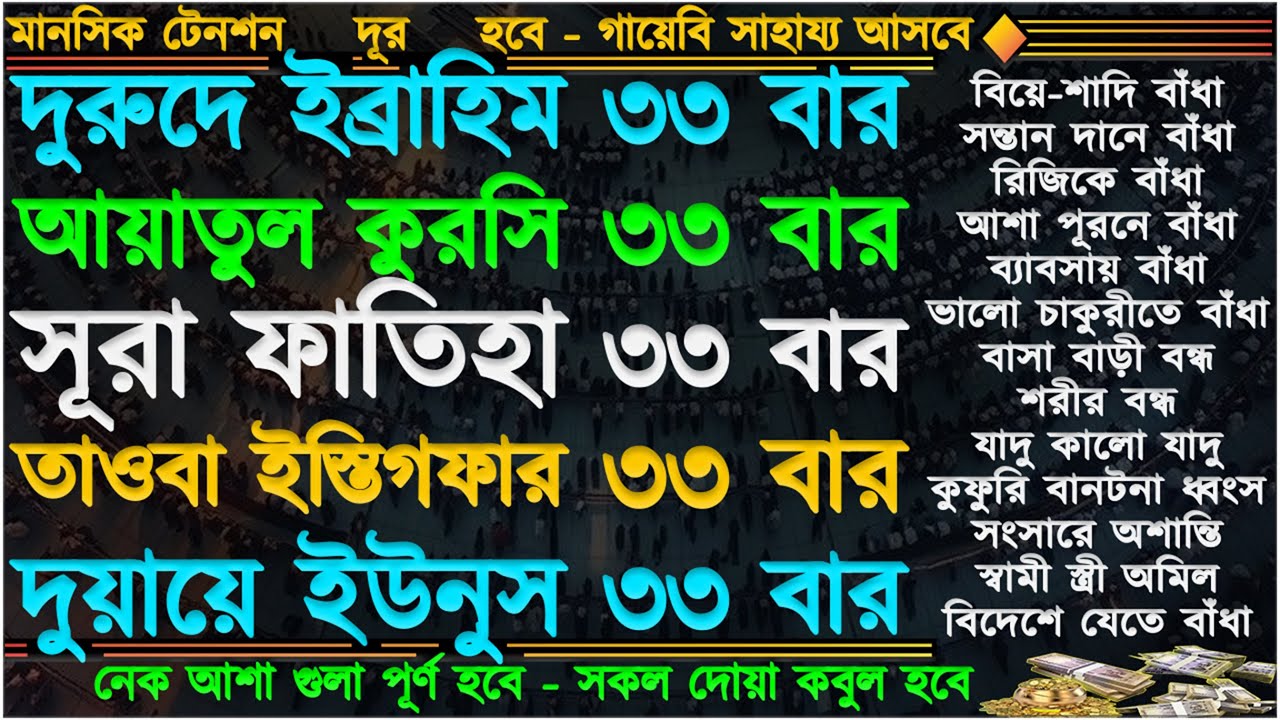 মানসিক টেনশন দূর হবে - গায়েবি সাহায্য আসবে

দুরুদে ইব্রাহিম ৩৩ বার
আয়াতুল কুরসি ৩৩ বার
সূরা ফাতিহা ৩৩ বার
তাওবা ইস্তিগফার ৩৩ বার
দুয়ায়ে ইউনুস ৩৩ বার

বিয়ে-শাদি বাঁধা
সন্তান দানে বাঁধা
রিজিকে বাঁধা
আশা পূরনে বাঁধা
ব্যাবসায় বাঁধা
ভালো চাকুরীতে বাঁধা
বাসা বাড়ী বন্ধ
শরীর বন্ধ
যাদু কালো যাদু
কুফুরি বানটনা ধ্বংস
সংসারে অশান্তি
স্বামী স্ত্রী অমিল
বিদেশে যেতে বাঁধা

নেক আশা গুলা পূর্ণ হবে - সকল দোয়া কবুল হবে